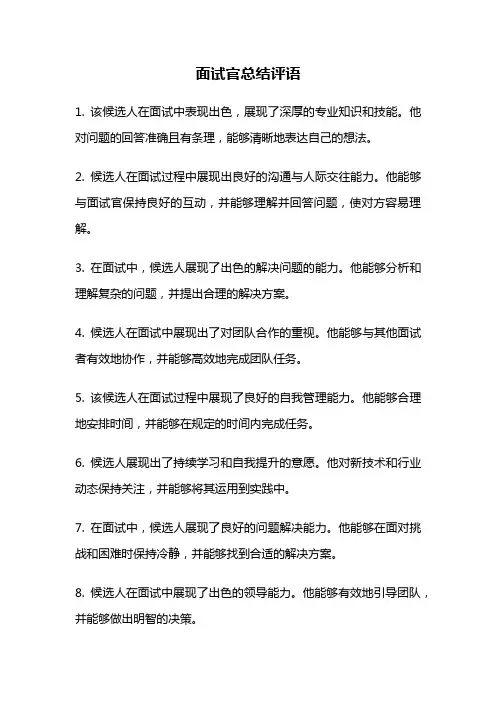 面试官总结评语

1. 该候选人在面试中表现出色，展现了深厚的专业知识和技能。他对问题的回答准确且有条理，能够清晰地表达自己的想法。

2. 候选人在面试过程中展现出良好的沟通与人际交往能力。他能够与面试官保持良好的互动，并能够理解并回答问题，使对方容易理解。

3. 在面试中，候选人展现了出色的解决问题的能力。他能够分析和理解复杂的问题，并提出合理的解决方案。

4. 候选人在面试中展现出了对团队合作的重视。他能够与其他面试者有效地协作，并能够高效地完成团队任务。

5. 该候选人在面试过程中展现了良好的自我管理能力。他能够合理地安排时间，并能够在规定的时间内完成任务。

6. 候选人展现出了持续学习和自我提升的意愿。他对新技术和行业动态保持关注，并能够将其运用到实践中。

7. 在面试中，候选人展现了良好的问题解决能力。他能够在面对挑战和困难时保持冷静，并能够找到合适的解决方案。

8. 候选人在面试中展现了出色的领导能力。他能够有效地引导团队，并能够做出明智的决策。